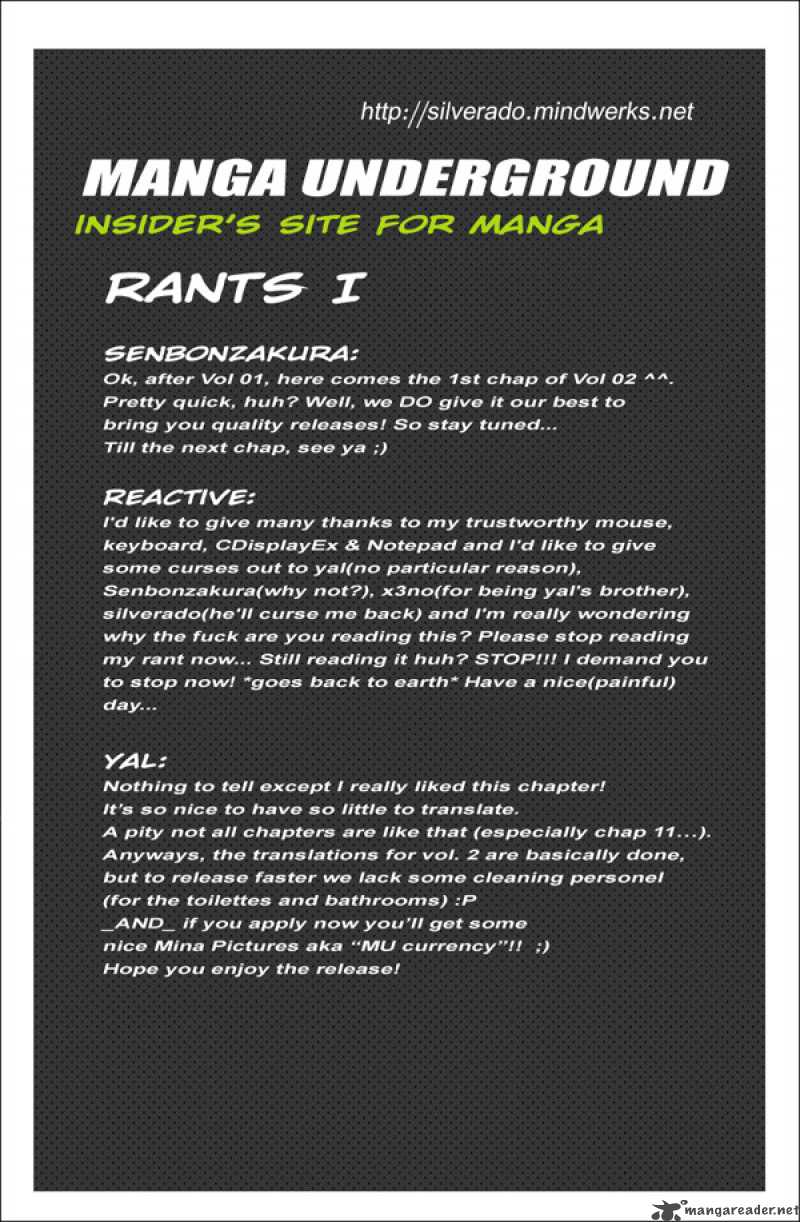 http://silverado.mindwerks.net

MANGA UNDERGROUND

INSIDER'S SITE FOR MANGA

RANTS I

SENBONZAKURA:
Ok, after Vol 01, here comes the 1st chap of Vol 02 ^^. Pretty quick, huh? Well, we DO give it our best to bring you quality releases! So stay tuned... Till the next chap, see ya ;)

REACTIVE:
I'd like to give many thanks to my trustworthy mouse, keyboard, CDisplayEx & Notepad and I'd like to give some curses out to yal(no particular reason), Senbonzakura(why not?), x3no(for being yal's brother), silverado(he'll curse me back) and I'm really wondering why the fuck are you reading this? Please stop reading my rant now... Still reading it huh? STOP!!! I demand you to stop now! *goes back to earth* Have a nice(painful) day...

YAL:
Nothing to tell except I really liked this chapter!
It's so nice to have so little to translate.
A pity not all chapters are like that (especially chap 11...).
Anyways, the translations for vol. 2 are basically done, but to release faster we lack some cleaning personel (for the toilettes and bathrooms) :P
_AND_ if you apply now you'll get some nice Mina Pictures aka "MU currency"!! ;)
Hope you enjoy the release!

mangareader.net